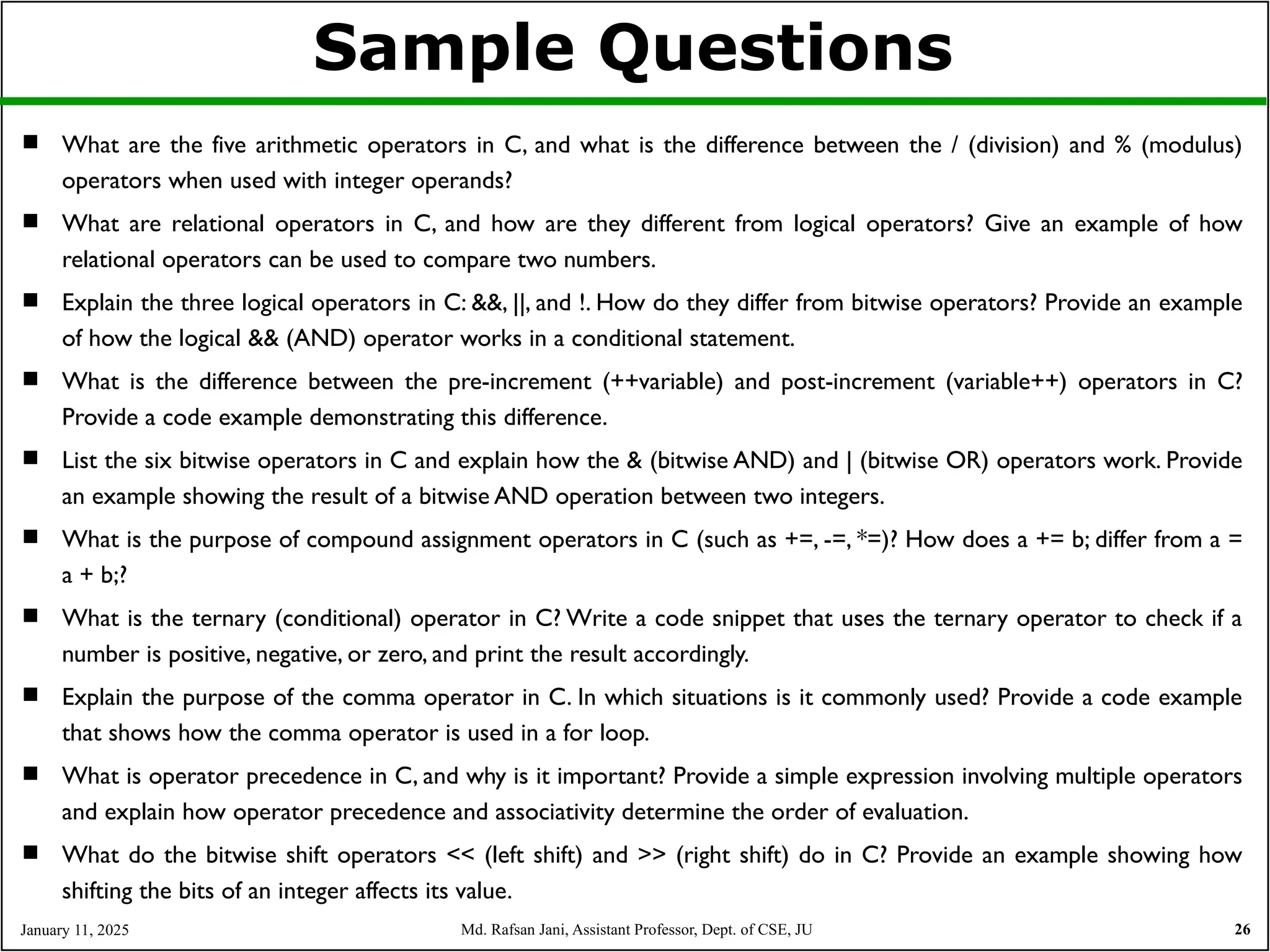 Sample Questions

■ What are the five arithmetic operators in C, and what is the difference between the / (division) and % (modulus) operators when used with integer operands?

■ What are relational operators in C, and how are they different from logical operators? Give an example of how relational operators can be used to compare two numbers.

■ Explain the three logical operators in C: &&, ||, and !. How do they differ from bitwise operators? Provide an example of how the logical && (AND) operator works in a conditional statement.

■ What is the difference between the pre-increment (++variable) and post-increment (variable++) operators in C? Provide a code example demonstrating this difference.

■ List the six bitwise operators in C and explain how the & (bitwise AND) and | (bitwise OR) operators work. Provide an example showing the result of a bitwise AND operation between two integers.

■ What is the purpose of compound assignment operators in C (such as +=, -=, *=)? How does a += b; differ from a = a + b;?

■ What is the ternary (conditional) operator in C? Write a code snippet that uses the ternary operator to check if a number is positive, negative, or zero, and print the result accordingly.

■ Explain the purpose of the comma operator in C. In which situations is it commonly used? Provide a code example that shows how the comma operator is used in a for loop.

■ What is operator precedence in C, and why is it important? Provide a simple expression involving multiple operators and explain how operator precedence and associativity determine the order of evaluation.

■ What do the bitwise shift operators << (left shift) and >> (right shift) do in C? Provide an example showing how shifting the bits of an integer affects its value.

January 11, 2025 Md. Rafsan Jani, Assistant Professor, Dept. of CSE, JU 26